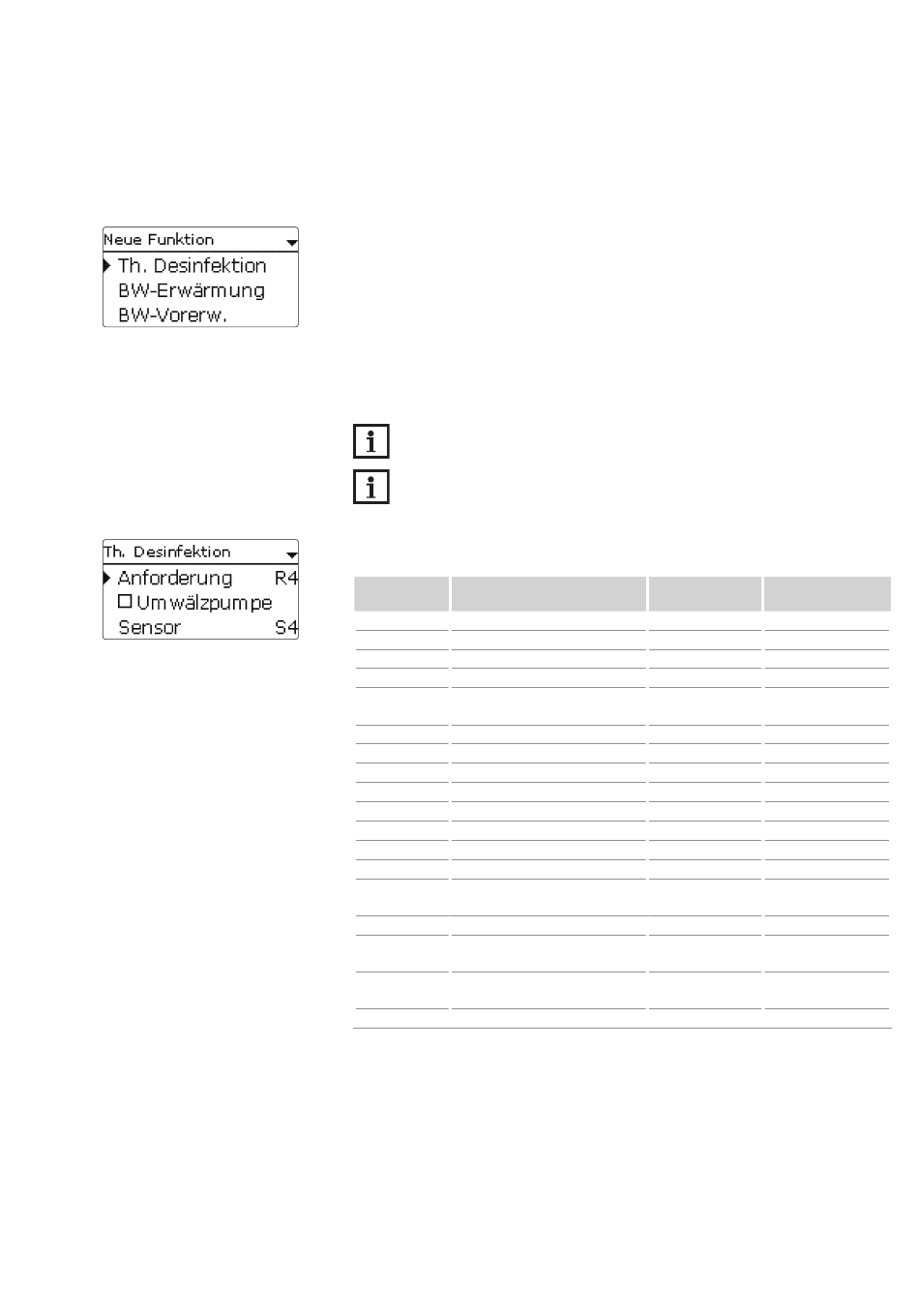 Neue Funktion
Th. Desinfektion
BW-Erwärmung
BW-Vorerw.

Th. Desinfektion
Anforderung R4
Umwälzpumpe
Sensor S4